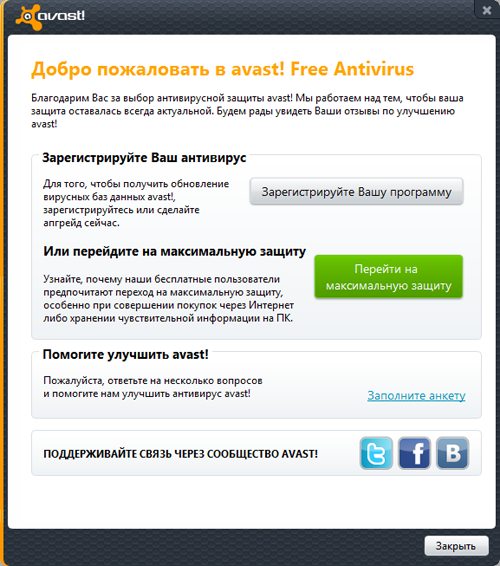 avast!

Добро пожаловать в avast! Free Antivirus

Благодарим Вас за выбор антивирусной защиты avast! Мы работаем над тем, чтобы ваша защита оставалась всегда актуальной. Будем рады увидеть Ваши отзывы по улучшению avast!

Зарегистрируйте Ваш антивирус

Для того, чтобы получить обновление вирусных баз данных avast!, зарегистрируйтесь или сделайте апгрейд сейчас.

Зарегистрируйте Вашу программу

Или перейдите на максимальную защиту

Узнайте, почему наши бесплатные пользователи предпочитают переход на максимальную защиту, особенно при совершении покупок через Интернет либо хранении чувствительной информации на ПК.

Перейти на максимальную защиту

Помогите улучшить avast!

Пожалуйста, ответьте на несколько вопросов и помогите нам улучшить антивирус avast!

Заполните анкету

ПОДДЕРЖИВАЙТЕ СВЯЗЬ ЧЕРЕЗ СООБЩЕСТВО AVAST!

f

B

Закрыть